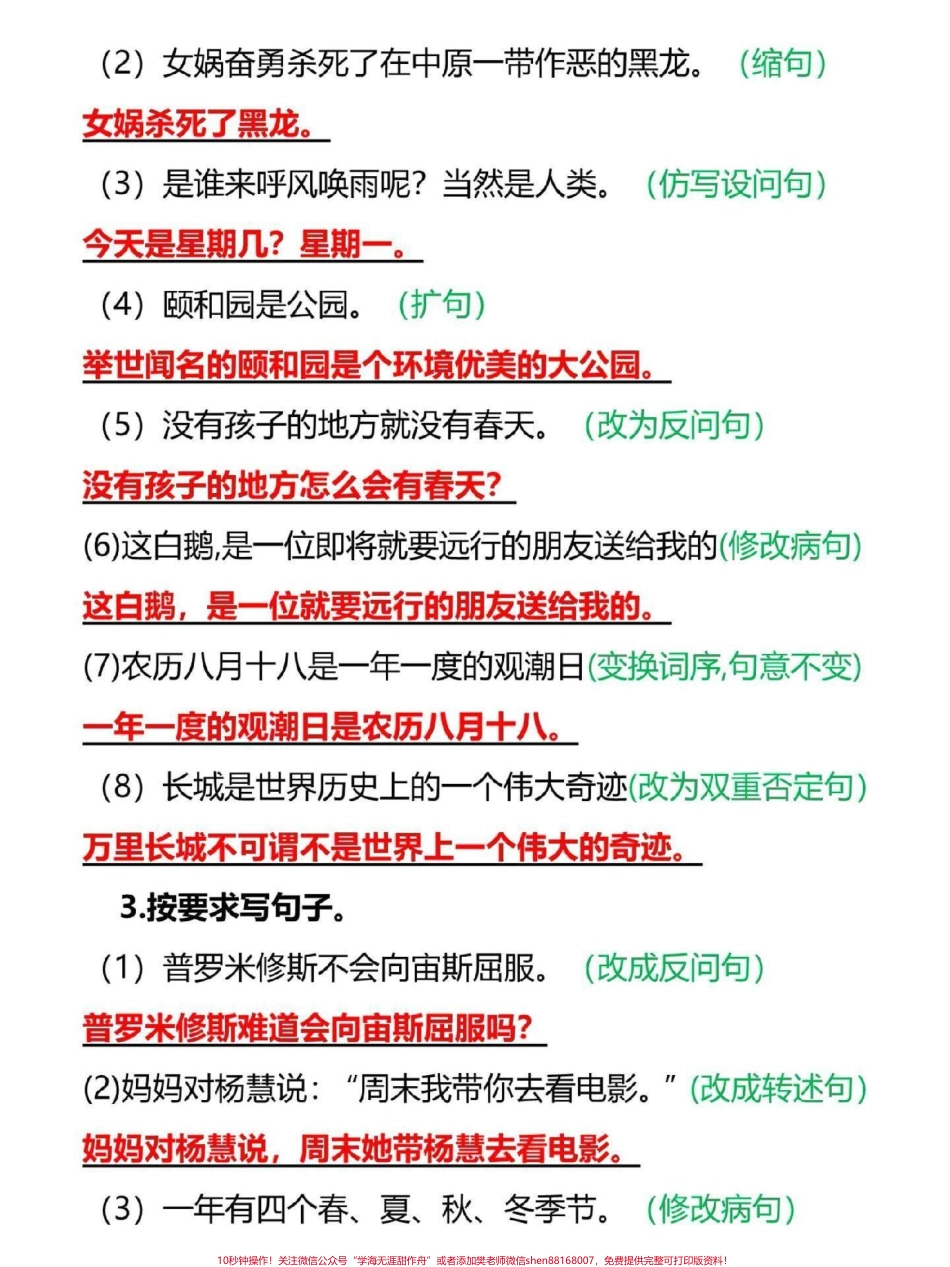 （2）女娲奋勇杀死了在中原一带作恶的黑龙。（缩句）

女娲杀死了黑龙。

（3）是谁来呼风唤雨呢？当然是人类。（仿写设问句）

今天是星期几？星期一。

（4）颐和园是公园。（扩句）

举世闻名的颐和园是个环境优美的大公园。

（5）没有孩子的地方就没有春天。（改为反问句）

没有孩子的地方怎么会有春天？

(6)这白鹅,是一位即将就要远行的朋友送给我的(修改病句)

这白鹅，是一位就要远行的朋友送给我的。

(7)农历八月十八是一年一度的观潮日(变换词序,句意不变)

一年一度的观潮日是农历八月十八。

（8）长城是世界历史上的一个伟大奇迹(改为双重否定句)

万里长城不可谓不是世界上一个伟大的奇迹。

3.按要求写句子。

（1）普罗米修斯不会向宙斯屈服。（改成反问句）

普罗米修斯难道会向宙斯屈服吗？

(2)妈妈对杨慧说：“周末我带你去看电影。”(改成转述句)

妈妈对杨慧说，周末她带杨慧去看电影。

（3）一年有四个春、夏、秋、冬季节。（修改病句）

10秒钟操作！关注微信公众号“学海无涯甜作舟”或者添加樊老师微信shen88168007，免费提供完整可打印版资料！